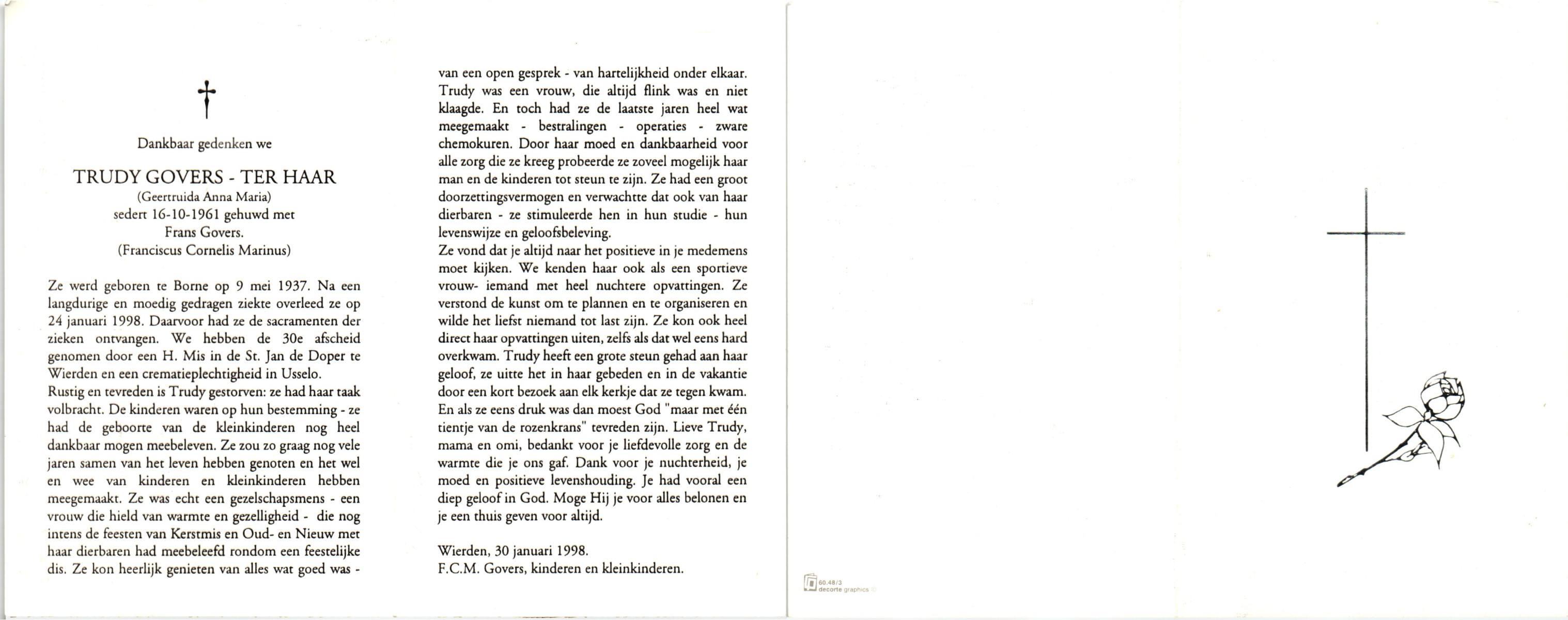 †

Dankbaar gedenken we

TRUDY GOVERS - TER HAAR
(Geertruida Anna Maria)
sedert 16-10-1961 gehuwd met
Frans Govers.
(Franciscus Cornelis Marinus)

Ze werd geboren te Borne op 9 mei 1937. Na een langdurige en moedig gedragen ziekte overleed ze op 24 januari 1998. Daarvoor had ze de sacramenten der zieken ontvangen. We hebben de 30e afscheid genomen door een H. Mis in de St. Jan de Doper te Wierden en een crematieplechtigheid in Usselo.
Rustig en tevreden is Trudy gestorven: ze had haar taak volbracht. De kinderen waren op hun bestemming - ze had de geboorte van de kleinkinderen nog heel dankbaar mogen meebeleven. Ze zou zo graag nog vele jaren samen van het leven hebben genoten en het wel en wee van kinderen en kleinkinderen hebben meegemaakt. Ze was echt een gezelschapsmens - een vrouw die hield van warmte en gezelligheid - die nog intens de feesten van Kerstmis en Oud- en Nieuw met haar dierbaren had meebeleefd rondom een feestelijke dis. Ze kon heerlijk genieten van alles wat goed was - van een open gesprek - van hartelijkheid onder elkaar. Trudy was een vrouw, die altijd flink was en niet klaagde. En toch had ze de laatste jaren heel wat meegemaakt - bestralingen - operaties - zware chemokuren. Door haar moed en dankbaarheid voor alle zorg die ze kreeg probeerde ze zoveel mogelijk haar man en de kinderen tot steun te zijn. Ze had een groot doorzettingsvermogen en verwachtte dat ook van haar dierbaren - ze stimuleerde hen in hun studie - hun levenswijze en geloofsbeleving.
Ze vond dat je altijd naar het positieve in je medemens moet kijken. We kenden haar ook als een sportieve vrouw- iemand met heel nuchtere opvattingen. Ze verstond de kunst om te plannen en te organiseren en wilde het liefst niemand tot last zijn. Ze kon ook heel direct haar opvattingen uiten, zelfs als dat wel eens hard overkwam. Trudy heeft een grote steun gehad aan haar geloof, ze uitte het in haar gebeden en in de vakantie door een kort bezoek aan elk kerkje dat ze tegen kwam. En als ze eens druk was dan moest God "maar met één tientje van de rozenkrans" tevreden zijn. Lieve Trudy, mama en omi, bedankt voor je liefdevolle zorg en de warmte die je ons gaf. Dank voor je nuchterheid, je moed en positieve levenshouding. Je had vooral een diep geloof in God. Moge Hij je voor alles belonen en je een thuis geven voor altijd.

Wierden, 30 januari 1998.
F.C.M. Govers, kinderen en kleinkinderen.

60.48/3
decorte graphics